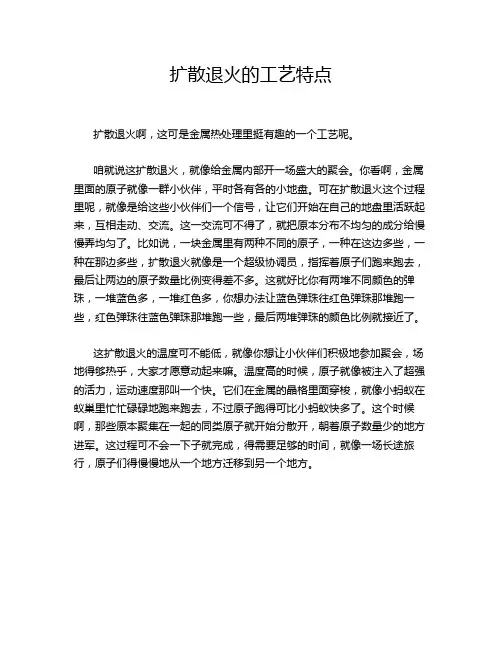 扩散退火的工艺特点

扩散退火啊，这可是金属热处理里挺有趣的一个工艺呢。

咱就说这扩散退火，就像给金属内部开一场盛大的聚会。你看啊，金属里面的原子就像一群小伙伴，平时各有各的小地盘。可在扩散退火这个过程里呢，就像是给这些小伙伴们一个信号，让它们开始在自己的地盘里活跃起来，互相走动、交流。这一交流可不得了，就把原本分布不均匀的成分给慢慢弄均匀了。比如说，一块金属里有两种不同的原子，一种在这边多些，一种在那边多些，扩散退火就像是一个超级协调员，指挥着原子们跑来跑去，最后让两边的原子数量比例变得差不多。这就好比你有两堆不同颜色的弹珠，一堆蓝色多，一堆红色多，你想办法让蓝色弹珠往红色弹珠那堆跑一些，红色弹珠往蓝色弹珠那堆跑一些，最后两堆弹珠的颜色比例就接近了。

这扩散退火的温度可不能低，就像你想让小伙伴们积极地参加聚会，场地得够热乎，大家才愿意动起来嘛。温度高的时候，原子就像被注入了超强的活力，运动速度那叫一个快。它们在金属的晶格里面穿梭，就像小蚂蚁在蚁巢里忙忙碌碌地跑来跑去，不过原子跑得可比小蚂蚁快多了。这个时候啊，那些原本聚集在一起的同类原子就开始分散开，朝着原子数量少的地方进军。这过程可不会一下子就完成，得需要足够的时间，就像一场长途旅行，原子们得慢慢地从一个地方迁移到另一个地方。